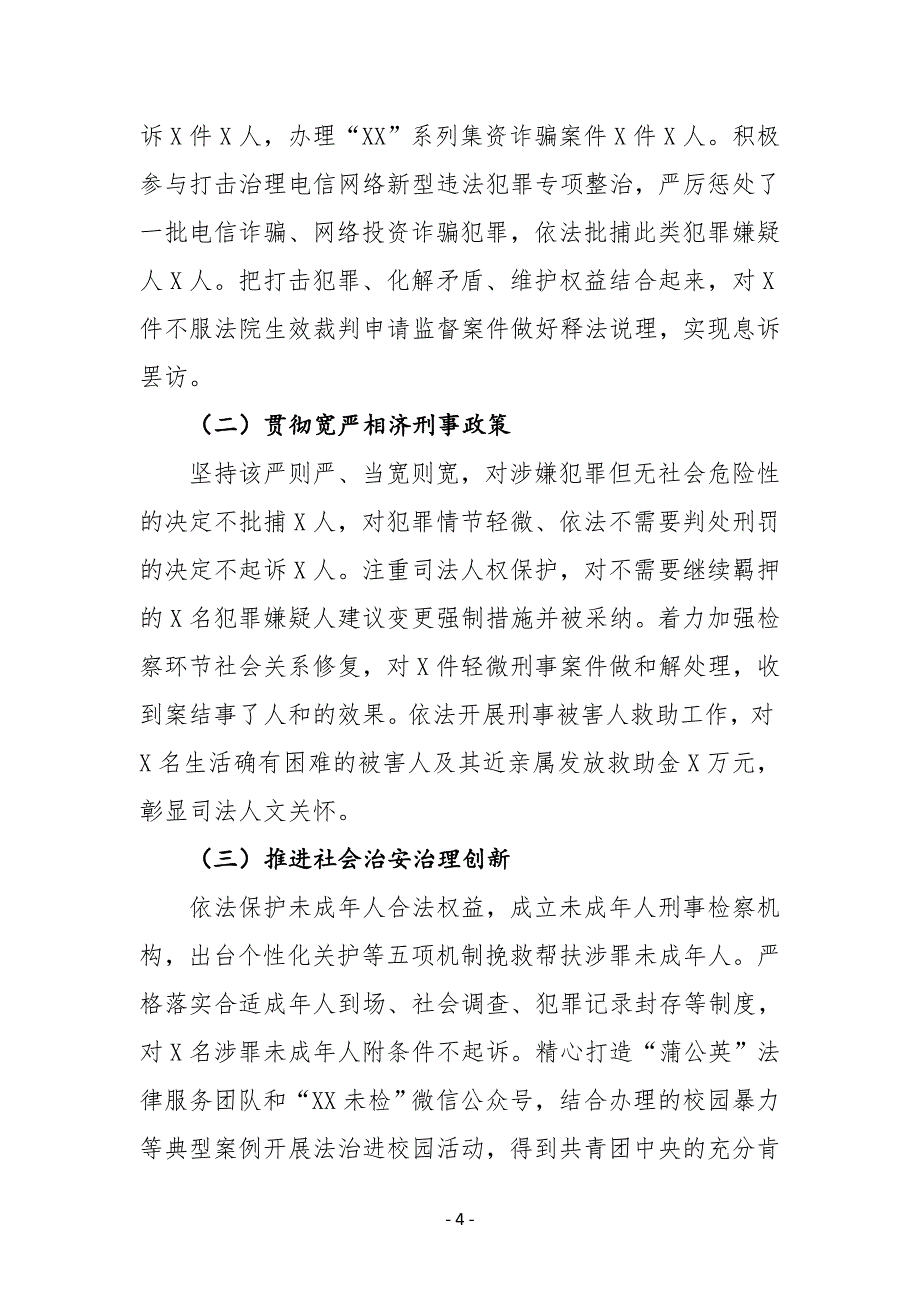 诉X件X人，办理“XX”系列集资诈骗案件X件X人。积极参与打击治理电信网络新型违法犯罪专项整治，严厉惩处了一批电信诈骗、网络投资诈骗犯罪，依法批捕此类犯罪嫌疑人X人。把打击犯罪、化解矛盾、维护权益结合起来，对X件不服法院生效裁判申请监督案件做好释法说理，实现息诉罢访。

（二）贯彻宽严相济刑事政策

坚持该严则严、当宽则宽，对涉嫌犯罪但无社会危险性的决定不批捕X人，对犯罪情节轻微、依法不需要判处刑罚的决定不起诉X人。注重司法人权保护，对不需要继续羁押的X名犯罪嫌疑人建议变更强制措施并被采纳。着力加强检察环节社会关系修复，对X件轻微刑事案件做和解处理，收到案结事了人和的效果。依法开展刑事被害人救助工作，对X名生活确有困难的被害人及其近亲属发放救助金X万元，彰显司法人文关怀。

（三）推进社会治安治理创新

依法保护未成年人合法权益，成立未成年人刑事检察机构，出台个性化关护等五项机制挽救帮扶涉罪未成年人。严格落实合适成年人到场、社会调查、犯罪记录封存等制度，对X名涉罪未成年人附条件不起诉。精心打造“蒲公英”法律服务团队和“XX未检”微信公众号，结合办理的校园暴力等典型案例开展法治进校园活动，得到共青团中央的充分肯

- 4 -